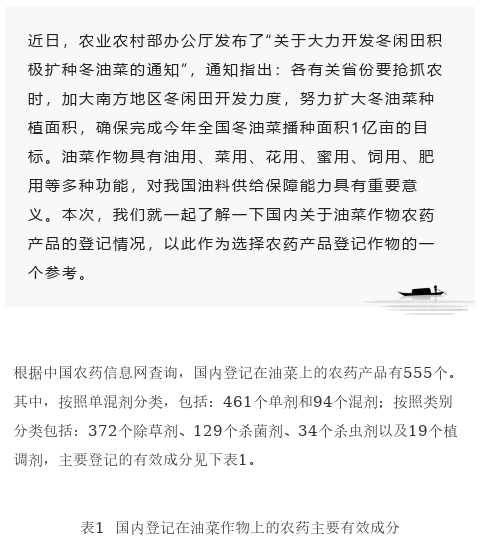 近日，农业农村部办公厅发布了“关于大力开发冬闲田积极扩种冬油菜的通知”，通知指出：各有关省份要抢抓农时，加大南方地区冬闲田开发力度，努力扩大冬油菜种植面积，确保完成今年全国冬油菜播种面积1亿亩的目标。油菜作物具有油用、菜用、花用、蜜用、饲用、肥用等多种功能，对我国油料供给保障能力具有重要意义。本次，我们就一起了解一下国内关于油菜作物农药产品的登记情况，以此作为选择农药产品登记作物的一个参考。

根据中国农药信息网查询，国内登记在油菜上的农药产品有555个。其中，按照单混剂分类，包括：461个单剂和94个混剂；按照类别分类包括：372个除草剂、129个杀菌剂、34个杀虫剂以及19个植调剂，主要登记的有效成分见下表1。

表1　国内登记在油菜作物上的农药主要有效成分